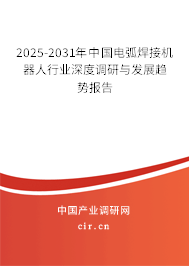 2025-2031年中国电弧焊接机器人行业深度调研与发展趋势报告

中国产业调研网

cir.cn